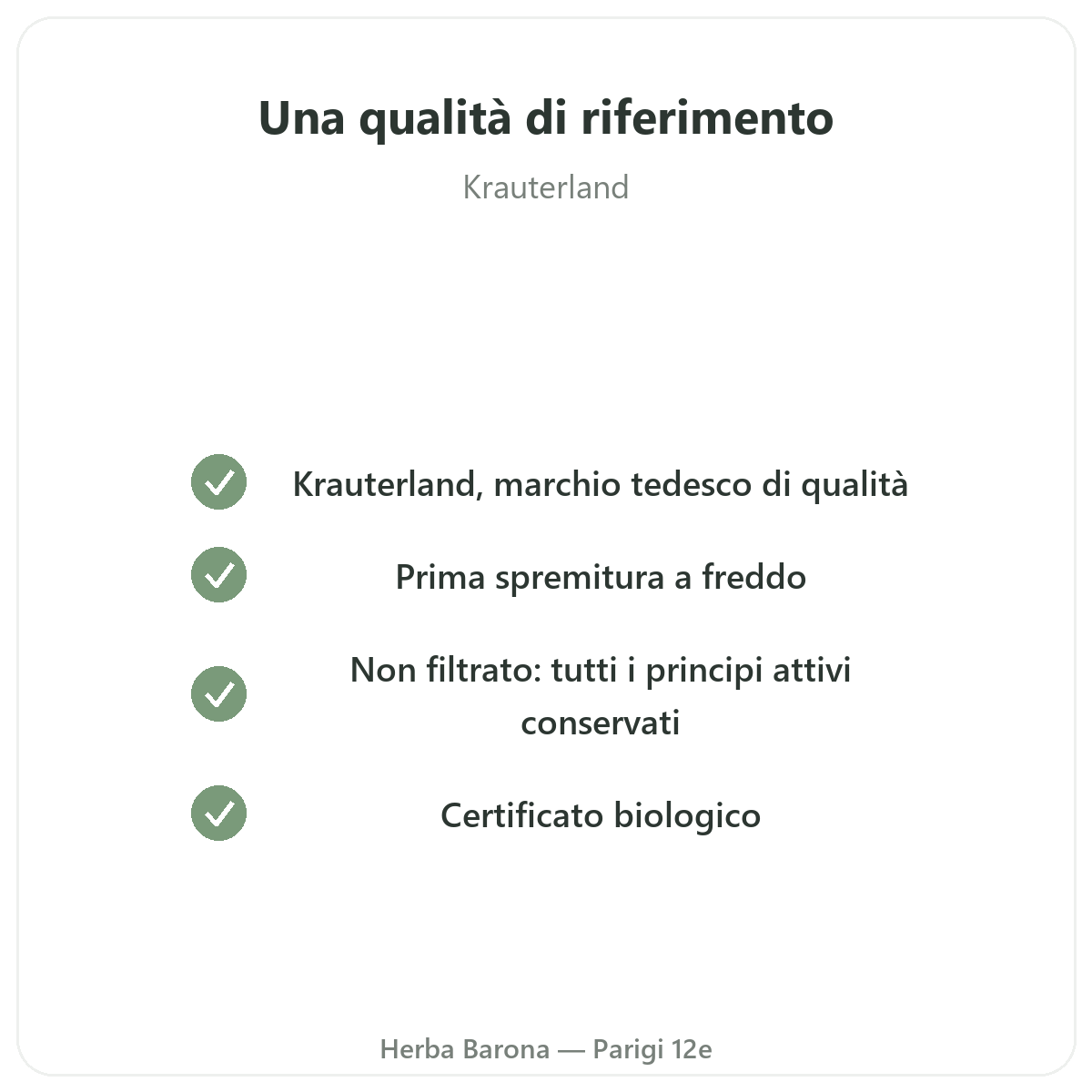 Una qualità di riferimento

Krauterland

✓ Krauterland, marchio tedesco di qualità

✓ Prima spremitura a freddo

✓ Non filtrato: tutti i principi attivi conservati

✓ Certificato biologico

Herba Barona — Parigi 12e